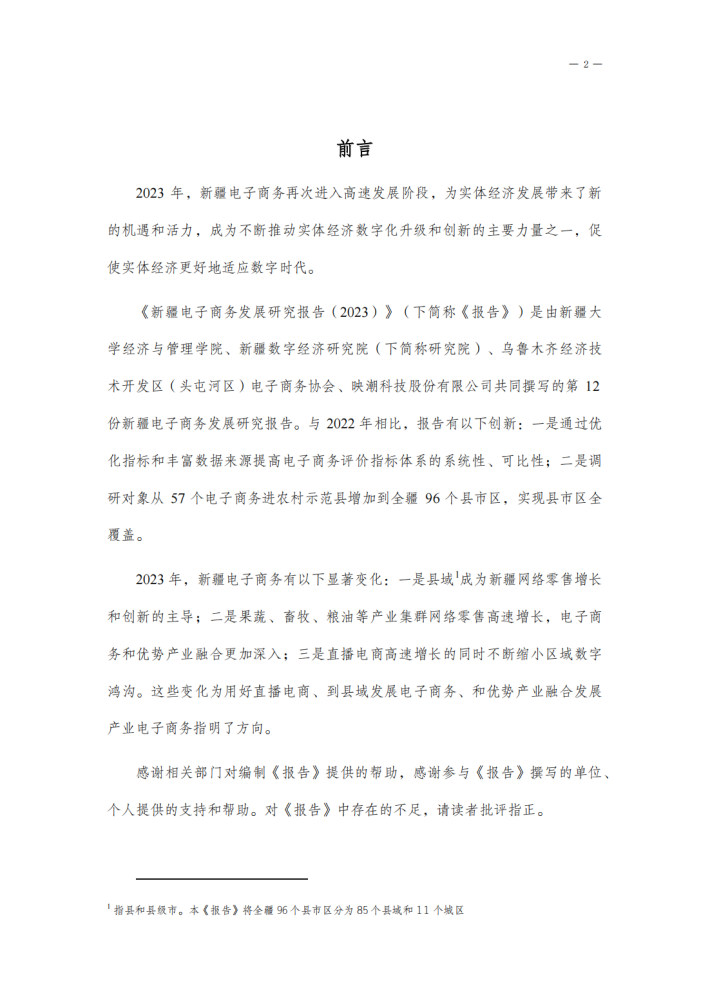 — 2 —

前言

2023 年，新疆电子商务再次进入高速发展阶段，为实体经济发展带来了新的机遇和活力，成为不断推动实体经济数字化升级和创新的主要力量之一，促使实体经济更好地适应数字时代。

《新疆电子商务发展研究报告（2023）》（下简称《报告》）是由新疆大学经济与管理学院、新疆数字经济研究院（下简称研究院）、乌鲁木齐经济技术开发区（头屯河区）电子商务协会、映潮科技股份有限公司共同撰写的第 12 份新疆电子商务发展研究报告。与 2022 年相比，报告有以下创新：一是通过优化指标和丰富数据来源提高电子商务评价指标体系的系统性、可比性；二是调研对象从 57 个电子商务进农村示范县增加到全疆 96 个县市区，实现县市区全覆盖。

2023 年，新疆电子商务有以下显著变化：一是县域$^1$成为新疆网络零售增长和创新的主导；二是果蔬、畜牧、粮油等产业集群网络零售高速增长，电子商务和优势产业融合更加深入；三是直播电商高速增长的同时不断缩小区域数字鸿沟。这些变化为用好直播电商、到县域发展电子商务、和优势产业融合发展产业电子商务指明了方向。

感谢相关部门对编制《报告》提供的帮助，感谢参与《报告》撰写的单位、个人提供的支持和帮助。对《报告》中存在的不足，请读者批评指正。

$^1$ 指县和县级市。本《报告》将全疆 96 个县市区分为 85 个县域和 11 个城区